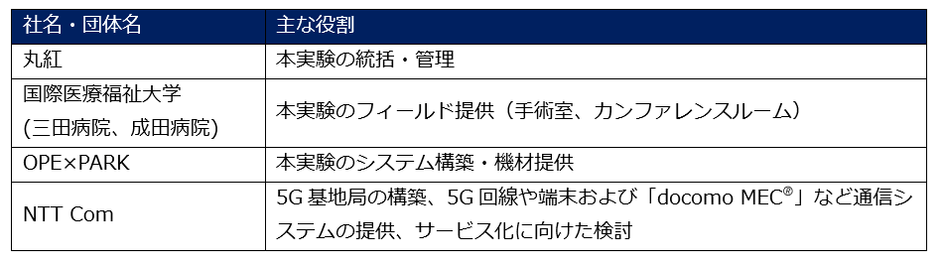 | 社名・団体名 | 主な役割 |
|---|---|
| 丸紅 | 本実験の統括・管理 |
| 国際医療福祉大学 (三田病院、成田病院) | 本実験のフィールド提供(手術室、カンファレンスルーム) |
| OPE×PARK | 本実験のシステム構築・機材提供 |
| NTT Com | 5G 基地局の構築、5G 回線や端末および「docomo MEC®」など通信システムの提供、サービス化に向けた検討 |